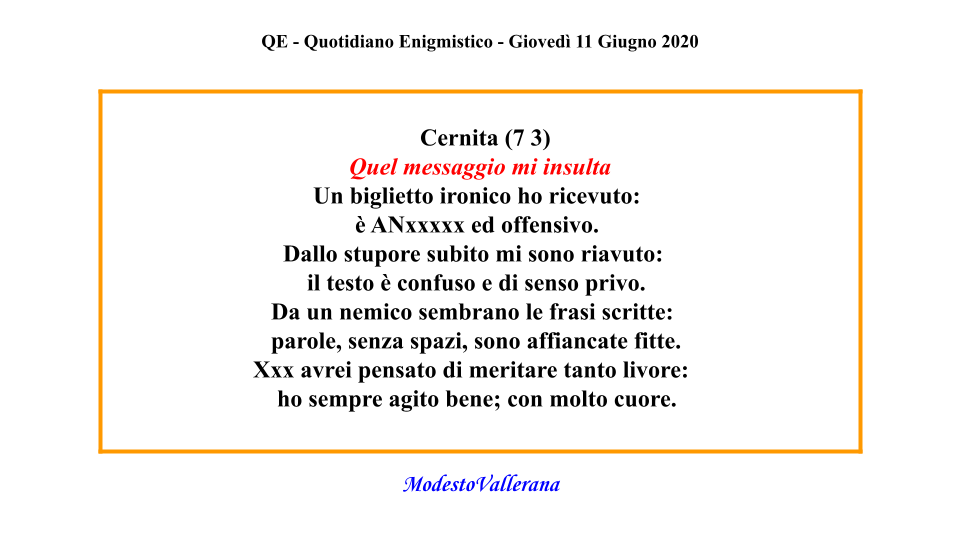 QE - Quotidiano Enigmistico - Giovedì 11 Giugno 2020

Cernita (7 3)
Quel messaggio mi insulta
Un biglietto ironico ho ricevuto:
è ANxxxxx ed offensivo.
Dallo stupore subito mi sono riavuto:
il testo è confuso e di senso privo.
Da un nemico sembrano le frasi scritte:
parole, senza spazi, sono affiancate fitte.
Xxx avrei pensato di meritare tanto livore:
ho sempre agito bene; con molto cuore.

ModestoVallerana